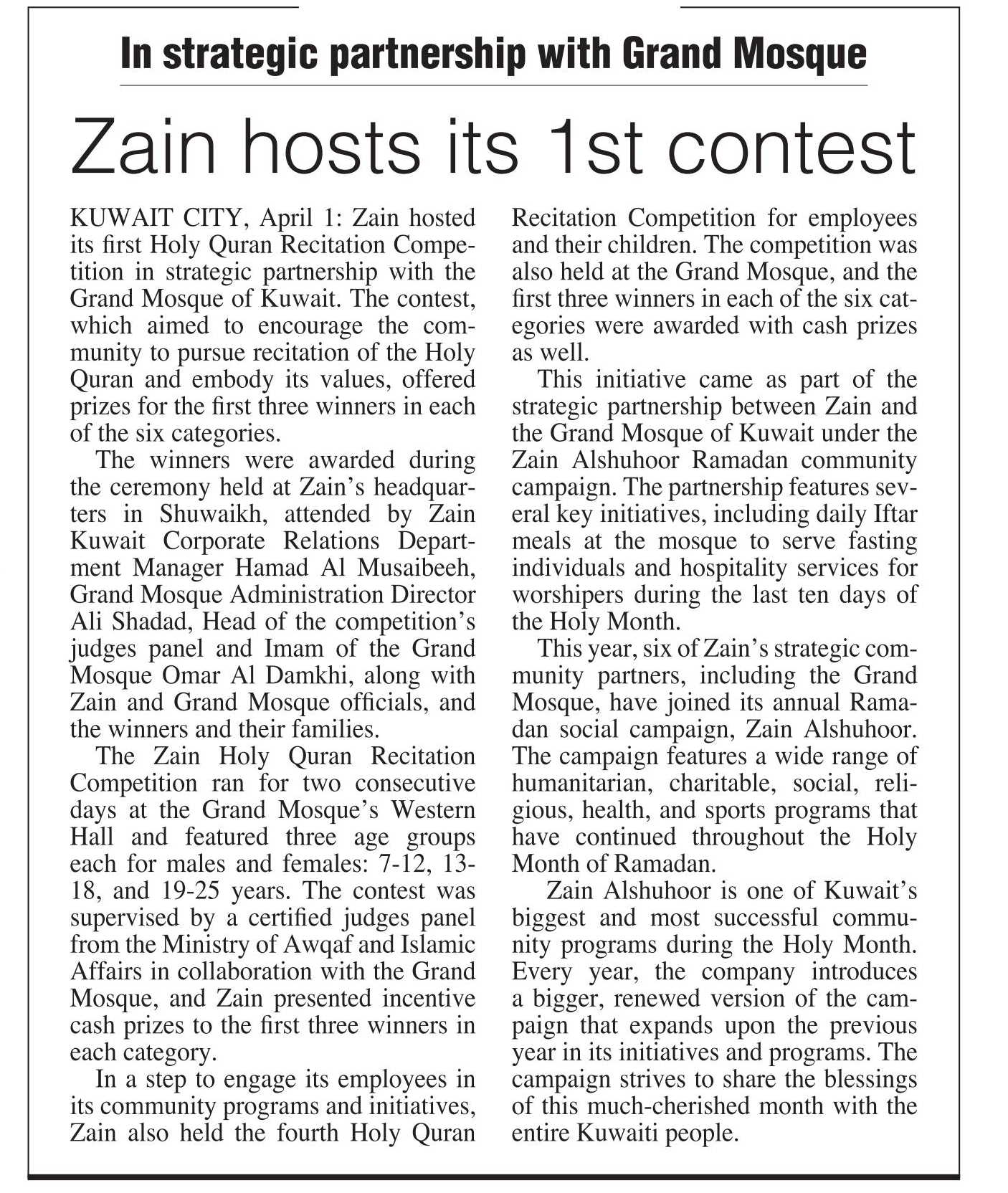 In strategic partnership with Grand Mosque

Zain hosts its 1st contest

KUWAIT CITY, April 1: Zain hosted its first Holy Quran Recitation Competition in strategic partnership with the Grand Mosque of Kuwait. The contest, which aimed to encourage the community to pursue recitation of the Holy Quran and embody its values, offered prizes for the first three winners in each of the six categories.

The winners were awarded during the ceremony held at Zain's headquarters in Shuwaikh, attended by Zain Kuwait Corporate Relations Department Manager Hamad Al Musaibeeh, Grand Mosque Administration Director Ali Shadad, Head of the competition's judges panel and Imam of the Grand Mosque Omar Al Damkhi, along with Zain and Grand Mosque officials, and the winners and their families.

The Zain Holy Quran Recitation Competition ran for two consecutive days at the Grand Mosque's Western Hall and featured three age groups each for males and females: 7-12, 13-18, and 19-25 years. The contest was supervised by a certified judges panel from the Ministry of Awqaf and Islamic Affairs in collaboration with the Grand Mosque, and Zain presented incentive cash prizes to the first three winners in each category.

In a step to engage its employees in its community programs and initiatives, Zain also held the fourth Holy Quran Recitation Competition for employees and their children. The competition was also held at the Grand Mosque, and the first three winners in each of the six categories were awarded with cash prizes as well.

This initiative came as part of the strategic partnership between Zain and the Grand Mosque of Kuwait under the Zain Alshuhoor Ramadan community campaign. The partnership features several key initiatives, including daily Iftar meals at the mosque to serve fasting individuals and hospitality services for worshipers during the last ten days of the Holy Month.

This year, six of Zain's strategic community partners, including the Grand Mosque, have joined its annual Ramadan social campaign, Zain Alshuhoor. The campaign features a wide range of humanitarian, charitable, social, religious, health, and sports programs that have continued throughout the Holy Month of Ramadan.

Zain Alshuhoor is one of Kuwait's biggest and most successful community programs during the Holy Month. Every year, the company introduces a bigger, renewed version of the campaign that expands upon the previous year in its initiatives and programs. The campaign strives to share the blessings of this much-cherished month with the entire Kuwaiti people.